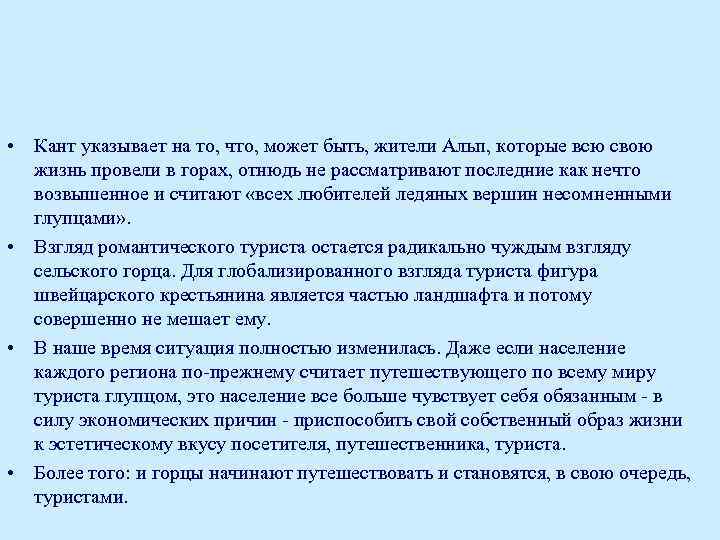 • Кант указывает на то, что, может быть, жители Альп, которые всю свою жизнь провели в горах, отнюдь не рассматривают последние как нечто возвышенное и считают «всех любителей ледяных вершин несомненными глупцами».

• Взгляд романтического туриста остается радикально чуждым взгляду сельского горца. Для глобализированного взгляда туриста фигура швейцарского крестьянина является частью ландшафта и потому совершенно не мешает ему.

• В наше время ситуация полностью изменилась. Даже если население каждого региона по-прежнему считает путешествующего по всему миру туриста глупцом, это население все больше чувствует себя обязанным - в силу экономических причин - приспособить свой собственный образ жизни к эстетическому вкусу посетителя, путешественника, туриста.

• Более того: и горцы начинают путешествовать и становятся, в свою очередь, туристами.